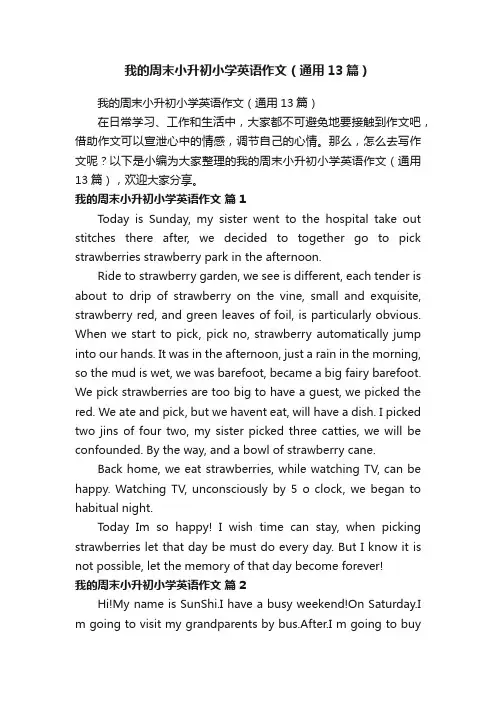 我的周末小升初小学英语作文（通用13篇）

我的周末小升初小学英语作文（通用13篇）

在日常学习、工作和生活中，大家都不可避免地要接触到作文吧，借助作文可以宣泄心中的情感，调节自己的心情。那么，怎么去写作文呢？以下是小编为大家整理的我的周末小升初小学英语作文（通用13篇），欢迎大家分享。

我的周末小升初小学英语作文 篇1

Today is Sunday, my sister went to the hospital take out stitches there after, we decided to together go to pick strawberries strawberry park in the afternoon.

Ride to strawberry garden, we see is different, each tender is about to drip of strawberry on the vine, small and exquisite, strawberry red, and green leaves of foil, is particularly obvious. When we start to pick, pick no, strawberry automatically jump into our hands. It was in the afternoon, just a rain in the morning, so the mud is wet, we was barefoot, became a big fairy barefoot. We pick strawberries are too big to have a guest, we picked the red. We ate and pick, but we havent eat, will have a dish. I picked two jins of four two, my sister picked three catties, we will be confounded. By the way, and a bowl of strawberry cane.

Back home, we eat strawberries, while watching TV, can be happy. Watching TV, unconsciously by 5 o clock, we began to habitual night.

Today Im so happy! I wish time can stay, when picking strawberries let that day be must do every day. But I know it is not possible, let the memory of that day become forever!

我的周末小升初小学英语作文 篇2

Hi!My name is SunShi.I have a busy weekend!On Saturday.I m going to visit my grandparents by bus.After.I m going to buy